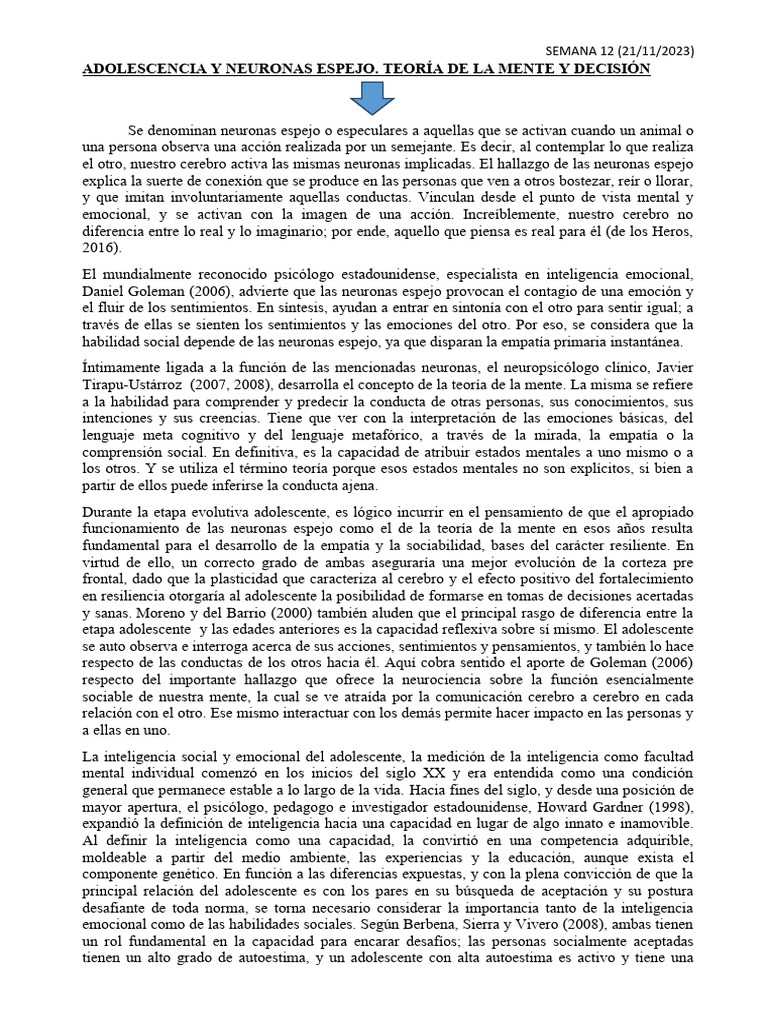 SEMANA 12 (21/11/2023)

ADOLESCENCIA Y NEURONAS ESPEJO. TEORÍA DE LA MENTE Y DECISIÓN

Se denominan neuronas espejo o especulares a aquellas que se activan cuando un animal o una persona observa una acción realizada por un semejante. Es decir, al contemplar lo que realiza el otro, nuestro cerebro activa las mismas neuronas implicadas. El hallazgo de las neuronas espejo explica la suerte de conexión que se produce en las personas que ven a otros bostezar, reír o llorar, y que imitan involuntariamente aquellas conductas. Vinculan desde el punto de vista mental y emocional, y se activan con la imagen de una acción. Increíblemente, nuestro cerebro no diferencia entre lo real y lo imaginario; por ende, aquello que piensa es real para él (de los Heros, 2016).

El mundialmente reconocido psicólogo estadounidense, especialista en inteligencia emocional, Daniel Goleman (2006), advierte que las neuronas espejo provocan el contagio de una emoción y el fluir de los sentimientos. En síntesis, ayudan a entrar en sintonía con el otro para sentir igual; a través de ellas se sienten los sentimientos y las emociones del otro. Por eso, se considera que la habilidad social depende de las neuronas espejo, ya que disparan la empatía primaria instantánea.

Íntimamente ligada a la función de las mencionadas neuronas, el neuropsicólogo clínico, Javier Tirapu-Ustárroz (2007, 2008), desarrolla el concepto de la teoría de la mente. La misma se refiere a la habilidad para comprender y predecir la conducta de otras personas, sus conocimientos, sus intenciones y sus creencias. Tiene que ver con la interpretación de las emociones básicas, del lenguaje meta cognitivo y del lenguaje metafórico, a través de la mirada, la empatía o la comprensión social. En definitiva, es la capacidad de atribuir estados mentales a uno mismo o a los otros. Y se utiliza el término teoría porque esos estados mentales no son explícitos, si bien a partir de ellos puede inferirse la conducta ajena.

Durante la etapa evolutiva adolescente, es lógico incurrir en el pensamiento de que el apropiado funcionamiento de las neuronas espejo como el de la teoría de la mente en esos años resulta fundamental para el desarrollo de la empatía y la sociabilidad, bases del carácter resiliente. En virtud de ello, un correcto grado de ambas aseguraría una mejor evolución de la corteza pre frontal, dado que la plasticidad que caracteriza al cerebro y el efecto positivo del fortalecimiento en resiliencia otorgaría al adolescente la posibilidad de formarse en tomas de decisiones acertadas y sanas. Moreno y del Barrio (2000) también aluden que el principal rasgo de diferencia entre la etapa adolescente y las edades anteriores es la capacidad reflexiva sobre sí mismo. El adolescente se auto observa e interroga acerca de sus acciones, sentimientos y pensamientos, y también lo hace respecto de las conductas de los otros hacia él. Aquí cobra sentido el aporte de Goleman (2006) respecto del importante hallazgo que ofrece la neurociencia sobre la función esencialmente sociable de nuestra mente, la cual se ve atraída por la comunicación cerebro a cerebro en cada relación con el otro. Ese mismo interactuar con los demás permite hacer impacto en las personas y a ellas en uno.

La inteligencia social y emocional del adolescente, la medición de la inteligencia como facultad mental individual comenzó en los inicios del siglo XX y era entendida como una condición general que permanece estable a lo largo de la vida. Hacia fines del siglo, y desde una posición de mayor apertura, el psicólogo, pedagogo e investigador estadounidense, Howard Gardner (1998), expandió la definición de inteligencia hacia una capacidad en lugar de algo innato e inamovible. Al definir la inteligencia como una capacidad, la convirtió en una competencia adquirible, moldeable a partir del medio ambiente, las experiencias y la educación, aunque exista el componente genético. En función a las diferencias expuestas, y con la plena convicción de que la principal relación del adolescente es con los pares en su búsqueda de aceptación y su postura desafiante de toda norma, se torna necesario considerar la importancia tanto de la inteligencia emocional como de las habilidades sociales. Según Berbena, Sierra y Vivero (2008), ambas tienen un rol fundamental en la capacidad para encarar desafíos; las personas socialmente aceptadas tienen un alto grado de autoestima, y un adolescente con alta autoestima es activo y tiene una